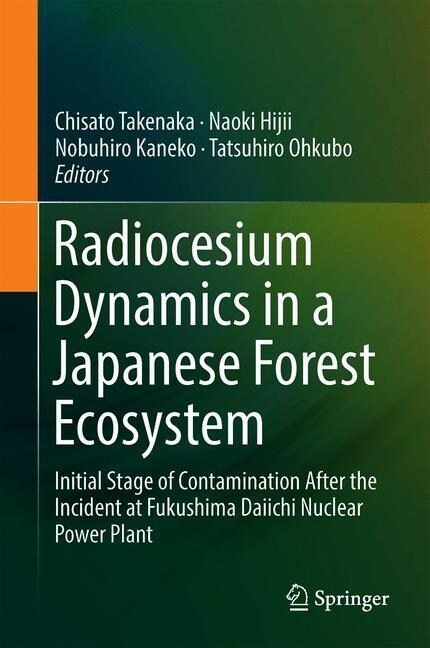 Chisato Takenaka · Naoki Hijii
Nobuhiro Kaneko · Tatsuhiro Ohkubo
Editors

Radiocesium Dynamics in a Japanese Forest Ecosystem

Initial Stage of Contamination After the Incident at Fukushima Daiichi Nuclear Power Plant

Springer